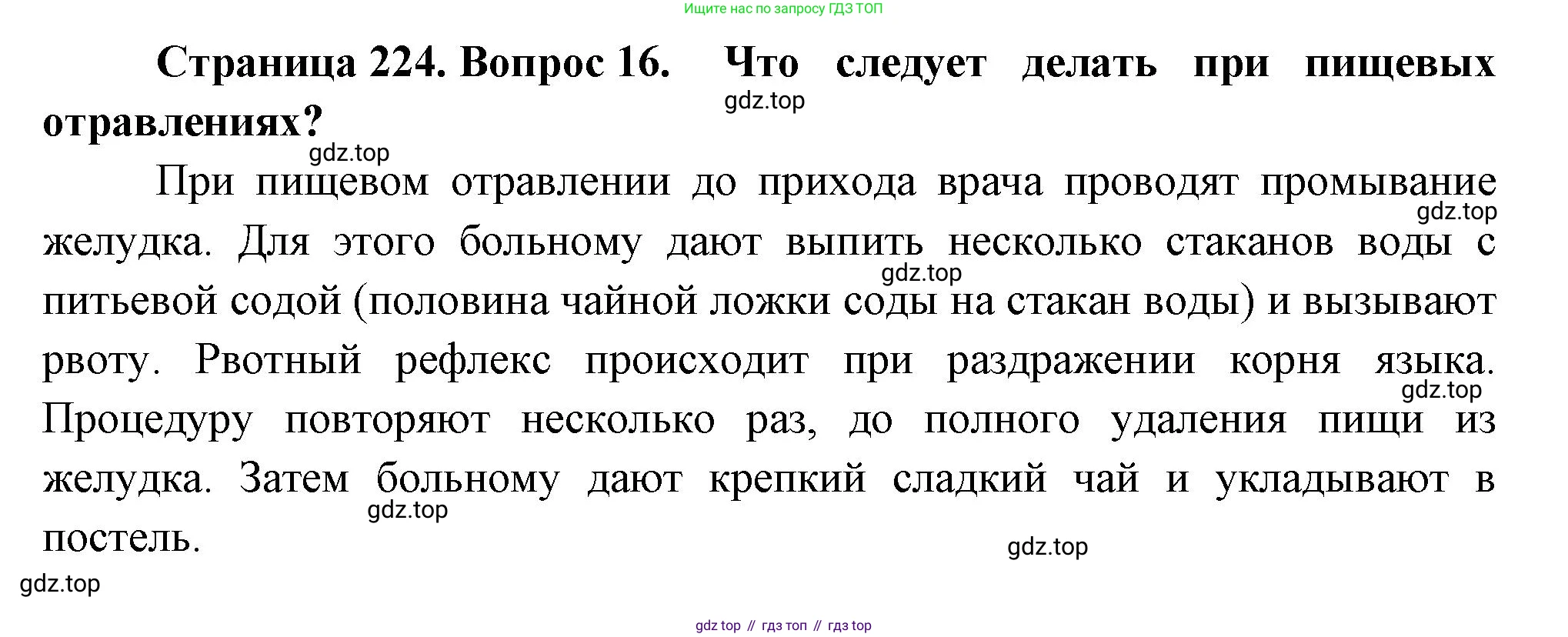 Ищите нас по запросу ГДЗ ТОП

Страница 224. Вопрос 16. Что следует делать при пищевых отравлениях?

gdz.top

gdz.top

При пищевом отравлении до прихода врача проводят промывание желудка. Для этого больному дают выпить несколько стаканов воды с питьевой содой (половина чайной ложки соды на стакан воды) и вызывают рвоту. Рвотный рефлекс происходит при раздражении корня языка. Процедуру повторяют несколько раз, до полного удаления пищи из желудка. Затем больному дают крепкий сладкий чай и укладывают в постель.

gdz.top

gdz.top

gdz.top

gdz.top

gdz.top

gdz.top

gdz top // гдз топ // гдз top